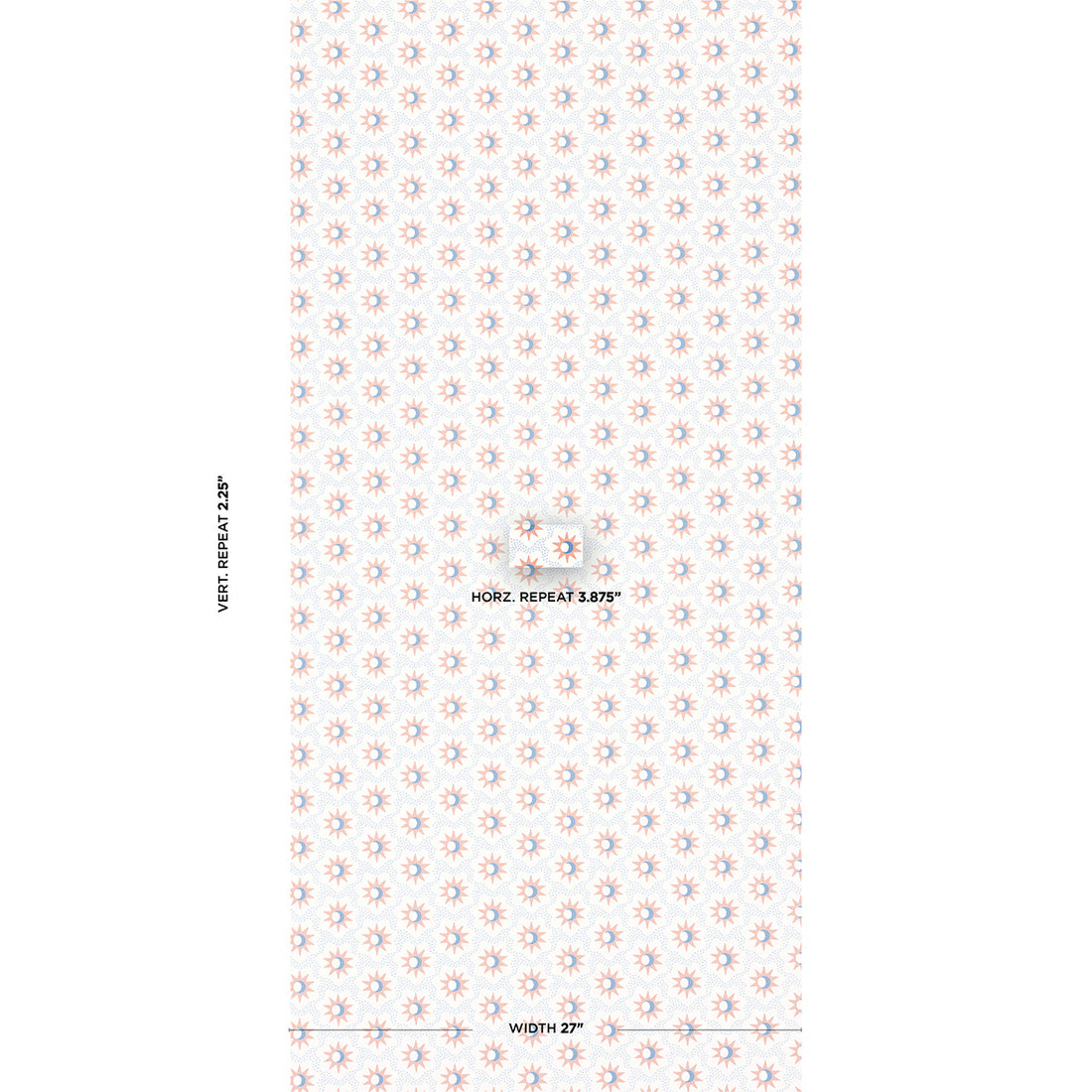 VERT. REPEAT 2.25"

HORZ. REPEAT 3.875"

WIDTH 27"